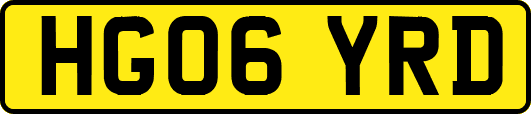 HG06 YRD